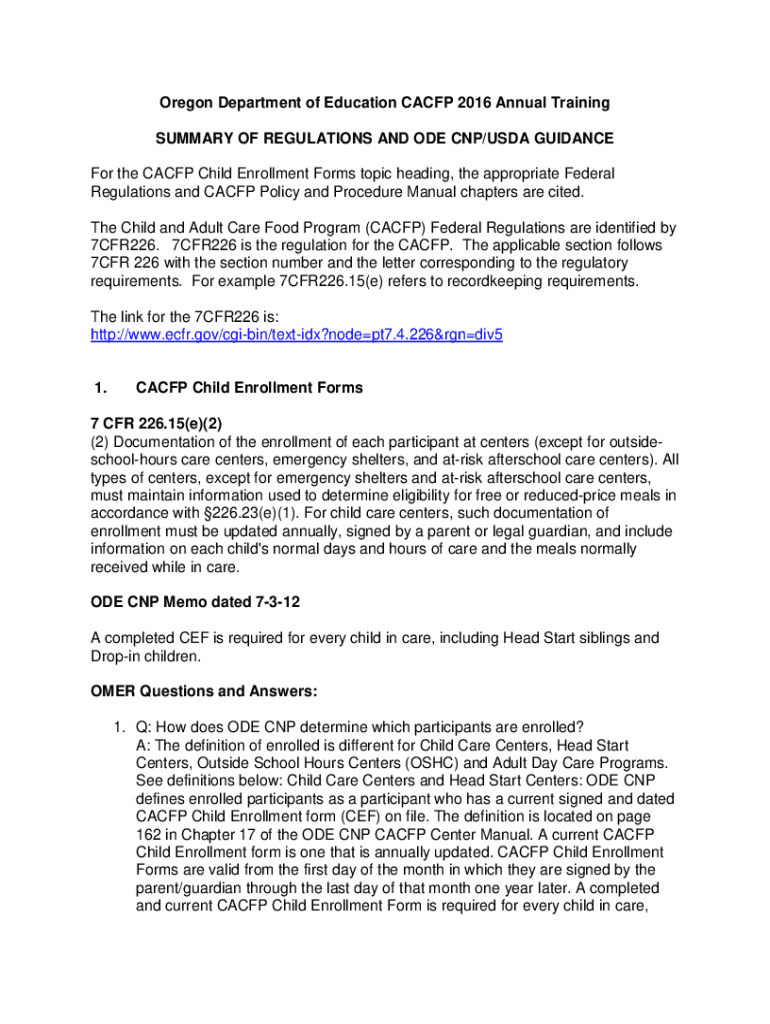 Oregon Department of Education CACFP 2016 Annual Training

SUMMARY OF REGULATIONS AND ODE CNP/USDA GUIDANCE

For the CACFP Child Enrollment Forms topic heading, the appropriate Federal Regulations and CACFP Policy and Procedure Manual chapters are cited.

The Child and Adult Care Food Program (CACFP) Federal Regulations are identified by 7CFR226. 7CFR226 is the regulation for the CACFP. The applicable section follows 7CFR 226 with the section number and the letter corresponding to the regulatory requirements. For example 7CFR226.15(e) refers to recordkeeping requirements.

The link for the 7CFR226 is:
http://www.ecfr.gov/cgi-bin/text-idx?node=pt7.4.226&rgn=div5

1. CACFP Child Enrollment Forms

7 CFR 226.15(e)(2)
(2) Documentation of the enrollment of each participant at centers (except for outside-school-hours care centers, emergency shelters, and at-risk afterschool care centers). All types of centers, except for emergency shelters and at-risk afterschool care centers, must maintain information used to determine eligibility for free or reduced-price meals in accordance with §226.23(e)(1). For child care centers, such documentation of enrollment must be updated annually, signed by a parent or legal guardian, and include information on each child's normal days and hours of care and the meals normally received while in care.

ODE CNP Memo dated 7-3-12

A completed CEF is required for every child in care, including Head Start siblings and Drop-in children.

OMER Questions and Answers:

1. Q: How does ODE CNP determine which participants are enrolled?
A: The definition of enrolled is different for Child Care Centers, Head Start Centers, Outside School Hours Centers (OSHC) and Adult Day Care Programs. See definitions below: Child Care Centers and Head Start Centers: ODE CNP defines enrolled participants as a participant who has a current signed and dated CACFP Child Enrollment form (CEF) on file. The definition is located on page 162 in Chapter 17 of the ODE CNP CACFP Center Manual. A current CACFP Child Enrollment form is one that is annually updated. CACFP Child Enrollment Forms are valid from the first day of the month in which they are signed by the parent/guardian through the last day of that month one year later. A completed and current CACFP Child Enrollment Form is required for every child in care,